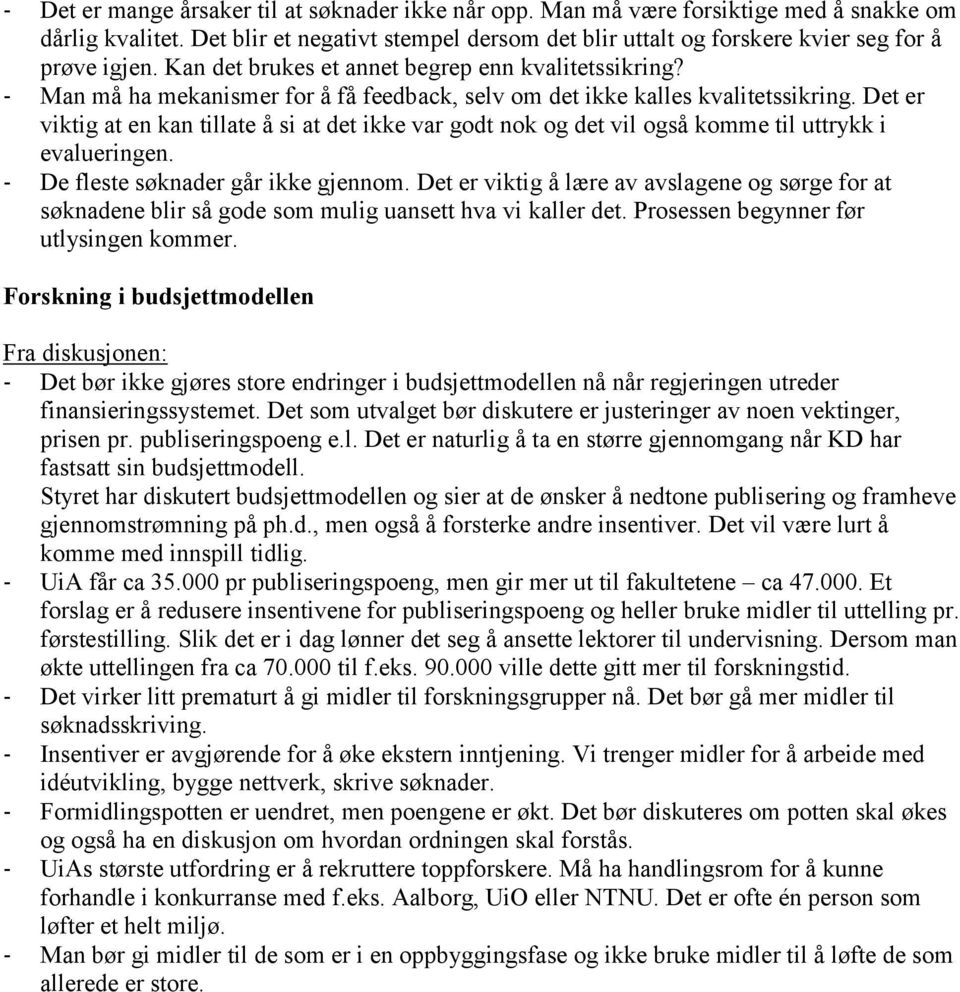 - Det er mange årsaker til at søknader ikke når opp. Man må være forsiktige med å snakke om dårlig kvalitet. Det blir et negativt stempel dersom det blir uttalt og forskere kvier seg for å prøve igjen. Kan det brukes et annet begrep enn kvalitetssikring?
- Man må ha mekanismer for å få feedback, selv om det ikke kalles kvalitetssikring. Det er viktig at en kan tillate å si at det ikke var godt nok og det vil også komme til uttrykk i evalueringen.
- De fleste søknader går ikke gjennom. Det er viktig å lære av avslagene og sørge for at søknadene blir så gode som mulig uansett hva vi kaller det. Prosessen begynner før utlysingen kommer.

Forskning i budsjettmodellen

Fra diskusjonen:
- Det bør ikke gjøres store endringer i budsjettmodellen nå når regjeringen utreder finansieringssystemet. Det som utvalget bør diskutere er justeringer av noen vektinger, prisen pr. publiseringspoeng e.l. Det er naturlig å ta en større gjennomgang når KD har fastsatt sin budsjettmodell.
Styret har diskutert budsjettmodellen og sier at de ønsker å nedtone publisering og framheve gjennomstrømning på ph.d., men også å forsterke andre insentiver. Det vil være lurt å komme med innspill tidlig.
- UiA får ca 35.000 pr publiseringspoeng, men gir mer ut til fakultetene – ca 47.000. Et forslag er å redusere insentivene for publiseringspoeng og heller bruke midler til uttelling pr. førstestilling. Slik det er i dag lønner det seg å ansette lektorer til undervisning. Dersom man økte uttellingen fra ca 70.000 til f.eks. 90.000 ville dette gitt mer til forskningstid.
- Det virker litt prematurt å gi midler til forskningsgrupper nå. Det bør gå mer midler til søknadsskriving.
- Insentiver er avgjørende for å øke ekstern inntjening. Vi trenger midler for å arbeide med idéutvikling, bygge nettverk, skrive søknader.
- Formidlingspotten er uendret, men poengene er økt. Det bør diskuteres om potten skal økes og også ha en diskusjon om hvordan ordningen skal forstås.
- UiAs største utfordring er å rekruttere toppforskere. Må ha handlingsrom for å kunne forhandle i konkurranse med f.eks. Aalborg, UiO eller NTNU. Det er ofte én person som løfter et helt miljø.
- Man bør gi midler til de som er i en oppbyggingsfase og ikke bruke midler til å løfte de som allerede er store.